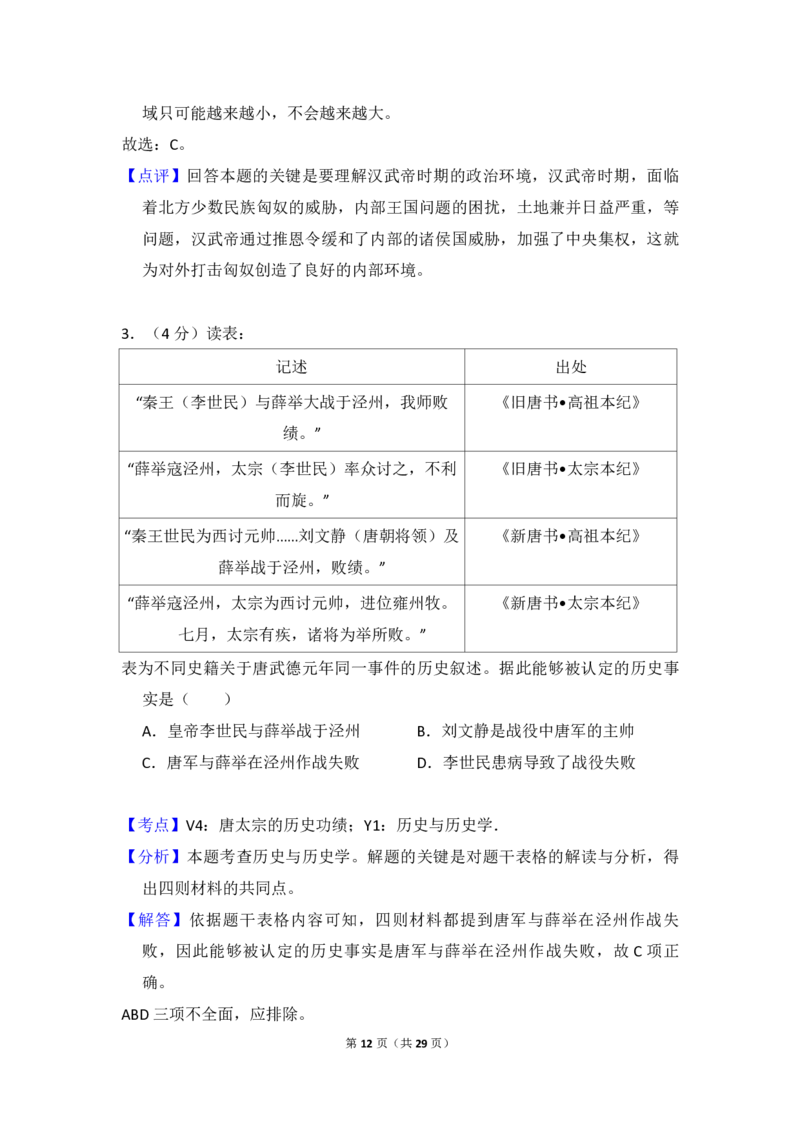 域只可能越来越小，不会越来越大。

故选：C。

【点评】回答本题的关键是要理解汉武帝时期的政治环境，汉武帝时期，面临着北方少数民族匈奴的威胁，内部王国问题的困扰，土地兼并日益严重，等问题，汉武帝通过推恩令缓和了内部的诸侯国威胁，加强了中央集权，这就为对外打击匈奴创造了良好的内部环境。

3．（4分）读表：

| 记述 | 出处 |
|---|---|
| “秦王（李世民）与薛举大战于泾州，我师败绩。” | 《旧唐书•高祖本纪》 |
| “薛举寇泾州，太宗（李世民）率众讨之，不利而旋。” | 《旧唐书•太宗本纪》 |
| “秦王世民为西讨元帅......刘文静（唐朝将领）及薛举战于泾州，败绩。” | 《新唐书•高祖本纪》 |
| “薛举寇泾州，太宗为西讨元帅，进位雍州牧。七月，太宗有疾，诸将为举所败。” | 《新唐书•太宗本纪》 |

表为不同史籍关于唐武德元年同一事件的历史叙述。据此能够被认定的历史事实是（　　）

A．皇帝李世民与薛举战于泾州　B．刘文静是战役中唐军的主帅

C．唐军与薛举在泾州作战失败　D．李世民患病导致了战役失败

【考点】V4：唐太宗的历史功绩；Y1：历史与历史学．

【分析】本题考查历史与历史学。解题的关键是对题干表格的解读与分析，得出四则材料的共同点。

【解答】依据题干表格内容可知，四则材料都提到唐军与薛举在泾州作战失败，因此能够被认定的历史事实是唐军与薛举在泾州作战失败，故C项正确。

ABD三项不全面，应排除。

第12页（共29页）